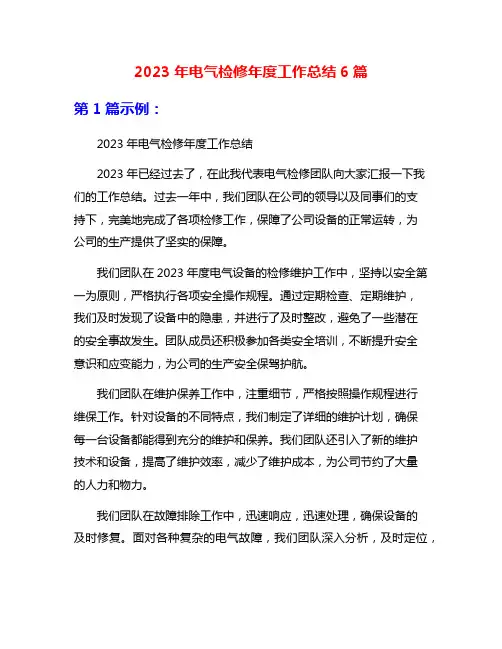 2023 年电气检修年度工作总结 6 篇

第 1 篇示例：

2023 年电气检修年度工作总结

2023 年已经过去了，在此我代表电气检修团队向大家汇报一下我们的工作总结。过去一年中，我们团队在公司的领导以及同事们的支持下，完美地完成了各项检修工作，保障了公司设备的正常运转，为公司的生产提供了坚实的保障。

我们团队在 2023 年度电气设备的检修维护工作中，坚持以安全第一为原则，严格执行各项安全操作规程。通过定期检查、定期维护，我们及时发现了设备中的隐患，并进行了及时整改，避免了一些潜在的安全事故发生。团队成员还积极参加各类安全培训，不断提升安全意识和应变能力，为公司的生产安全保驾护航。

我们团队在维护保养工作中，注重细节，严格按照操作规程进行维保工作。针对设备的不同特点，我们制定了详细的维护计划，确保每一台设备都能得到充分的维护和保养。我们团队还引入了新的维护技术和设备，提高了维护效率，减少了维护成本，为公司节约了大量的人力和物力。

我们团队在故障排除工作中，迅速响应，迅速处理，确保设备的及时修复。面对各种复杂的电气故障，我们团队深入分析，及时定位，